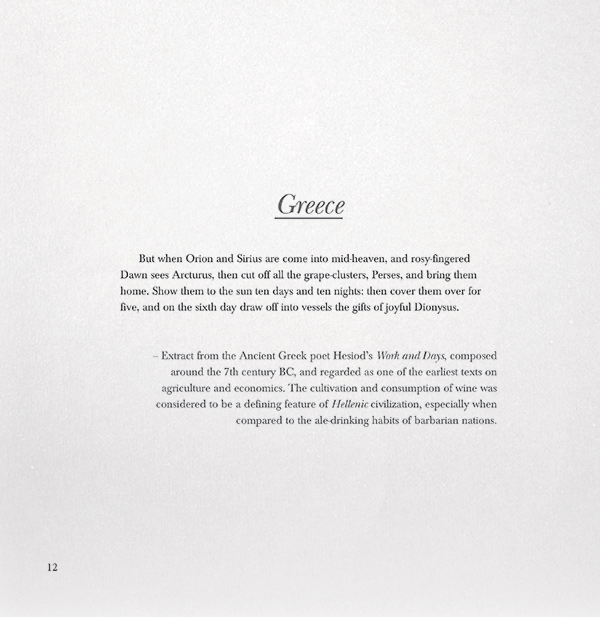 Greece

But when Orion and Sirius are come into mid-heaven, and rosy-fingered Dawn sees Arcturus, then cut off all the grape-clusters, Perses, and bring them home. Show them to the sun ten days and ten nights: then cover them over for five, and on the sixth day draw off into vessels the gifts of joyful Dionysus.

– Extract from the Ancient Greek poet Hesiod's Work and Days, composed around the 7th century BC, and regarded as one of the earliest texts on agriculture and economics. The cultivation and consumption of wine was considered to be a defining feature of Hellenic civilization, especially when compared to the ale-drinking habits of barbarian nations.

12